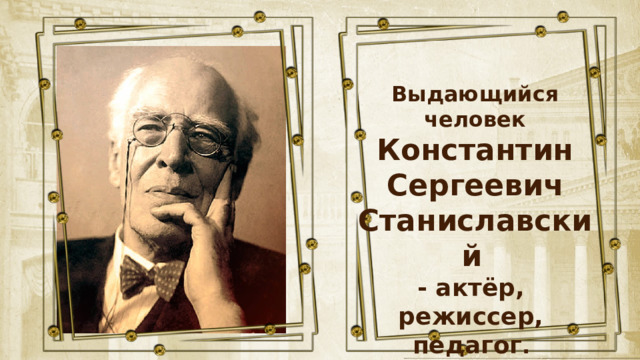 Выдающийся человек Константин Сергеевич Станиславский - актёр, режиссер, педагог.